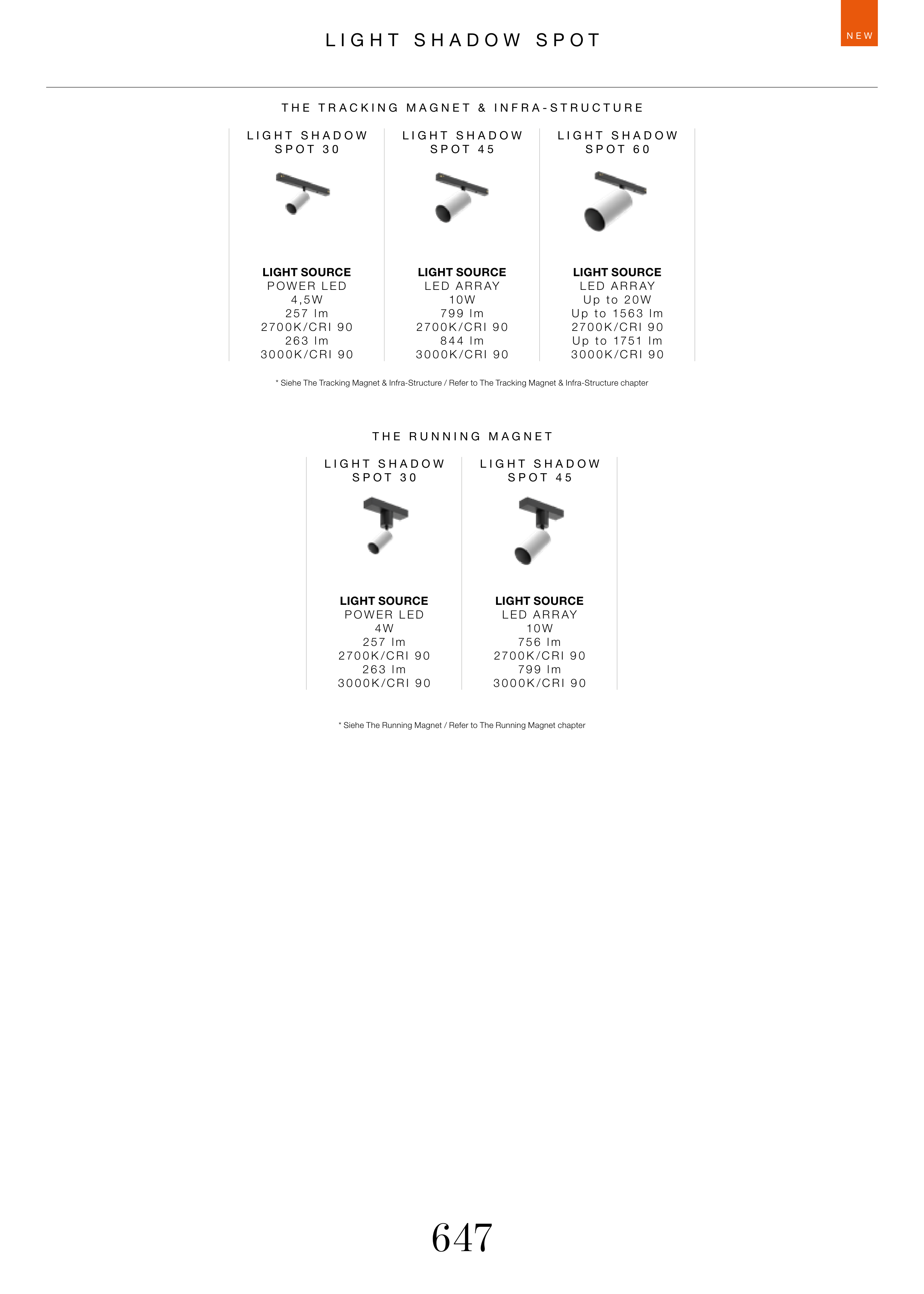 LIGHT SHADOW SPOT

NEW

THE TRACKING MAGNET & INFRA-STRUCTURE

LIGHT SHADOW SPOT 30

LIGHT SOURCE
POWER LED
4,5W
257 lm
2700K/CRI 90
263 lm
3000K/CRI 90

LIGHT SHADOW SPOT 45

LIGHT SOURCE
LED ARRAY
10W
799 lm
2700K/CRI 90
844 lm
3000K/CRI 90

LIGHT SHADOW SPOT 60

LIGHT SOURCE
LED ARRAY
Up to 20W
Up to 1563 lm
2700K/CRI 90
Up to 1751 lm
3000K/CRI 90

* Siehe The Tracking Magnet & Infra-Structure / Refer to The Tracking Magnet & Infra-Structure chapter

THE RUNNING MAGNET

LIGHT SHADOW SPOT 30

LIGHT SOURCE
POWER LED
4W
257 lm
2700K/CRI 90
263 lm
3000K/CRI 90

LIGHT SHADOW SPOT 45

LIGHT SOURCE
LED ARRAY
10W
756 lm
2700K/CRI 90
799 lm
3000K/CRI 90

* Siehe The Running Magnet / Refer to The Running Magnet chapter

647